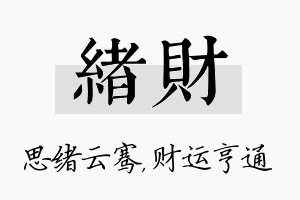 緒財

思绪云骞,财运亨通